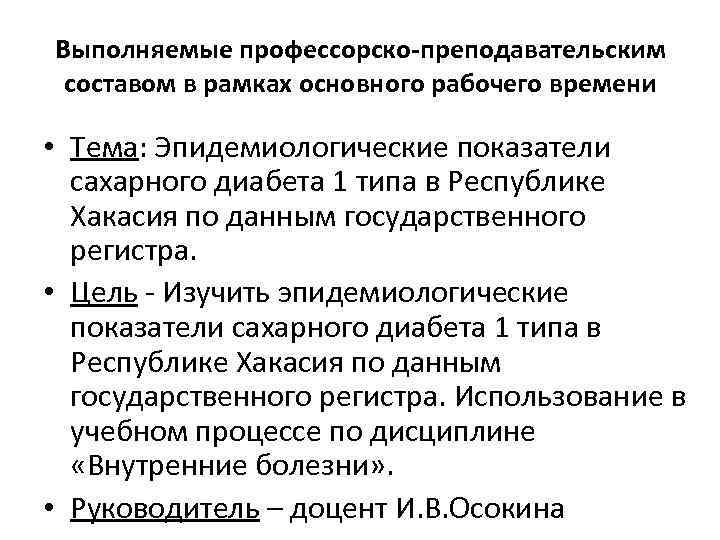 Выполняемые профессорско-преподавательским составом в рамках основного рабочего времени

• Тема: Эпидемиологические показатели сахарного диабета 1 типа в Республике Хакасия по данным государственного регистра.

• Цель - Изучить эпидемиологические показатели сахарного диабета 1 типа в Республике Хакасия по данным государственного регистра. Использование в учебном процессе по дисциплине «Внутренние болезни».

• Руководитель – доцент И.В.Осокина